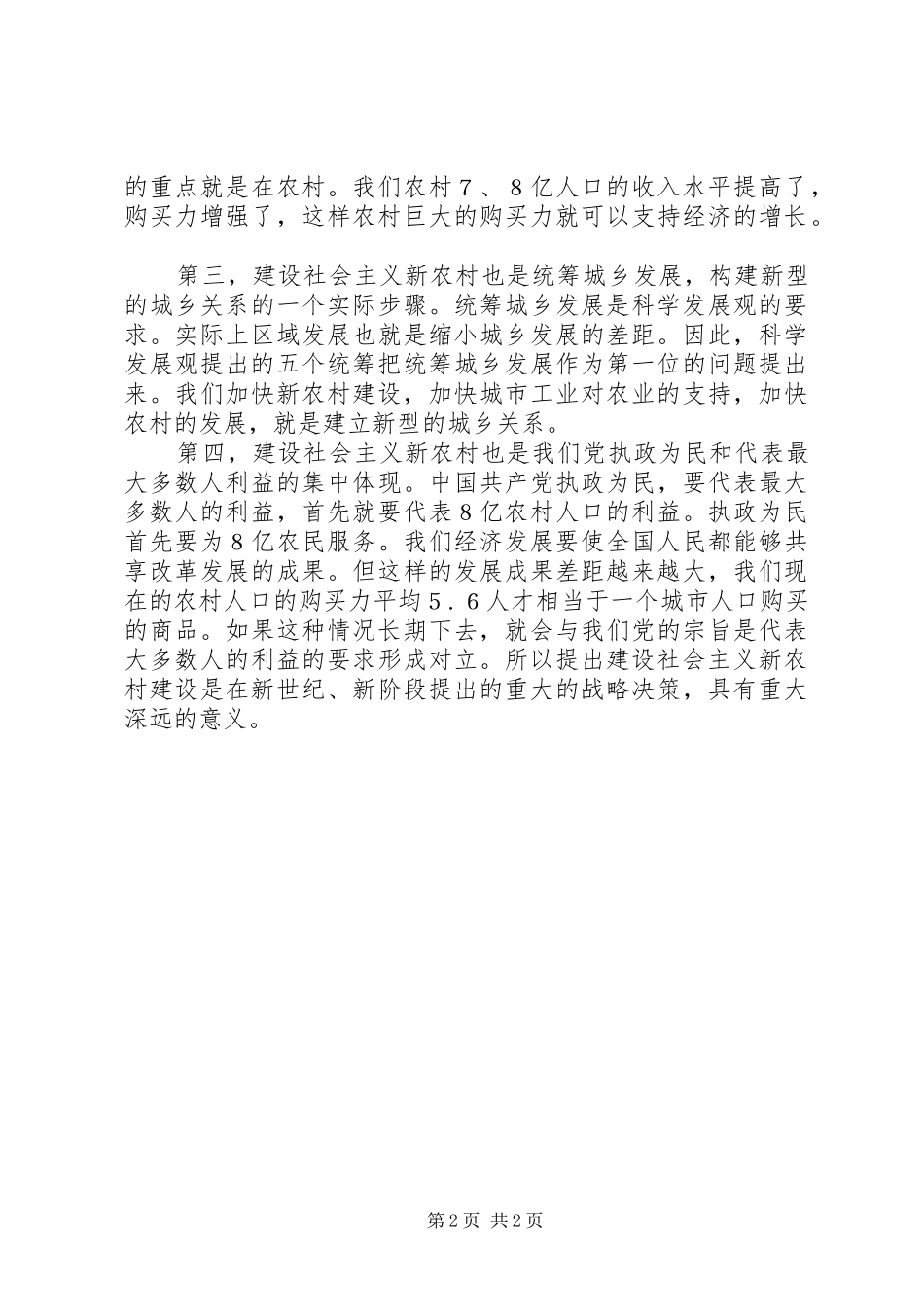 的重点就是在农村。我们农村７、８亿人口的收入水平提高了，购买力增强了，这样农村巨大的购买力就可以支持经济的增长。

第三，建设社会主义新农村也是统筹城乡发展，构建新型的城乡关系的一个实际步骤。统筹城乡发展是科学发展观的要求。实际上区域发展也就是缩小城乡发展的差距。因此，科学发展观提出的五个统筹把统筹城乡发展作为第一位的问题提出来。我们加快新农村建设，加快城市工业对农业的支持，加快农村的发展，就是建立新型的城乡关系。

第四，建设社会主义新农村也是我们党执政为民和代表最大多数人利益的集中体现。中国共产党执政为民，要代表最大多数人的利益，首先就要代表８亿农村人口的利益。执政为民首先要为８亿农民服务。我们经济发展要使全国人民都能够共享改革发展的成果。但这样的发展成果差距越来越大，我们现在的农村人口的购买力平均５．６人才相当于一个城市人口购买的商品。如果这种情况长期下去，就会与我们党的宗旨是代表大多数人的利益的要求形成对立。所以提出建设社会主义新农村建设是在新世纪、新阶段提出的重大的战略决策，具有重大深远的意义。

第2页 共2页